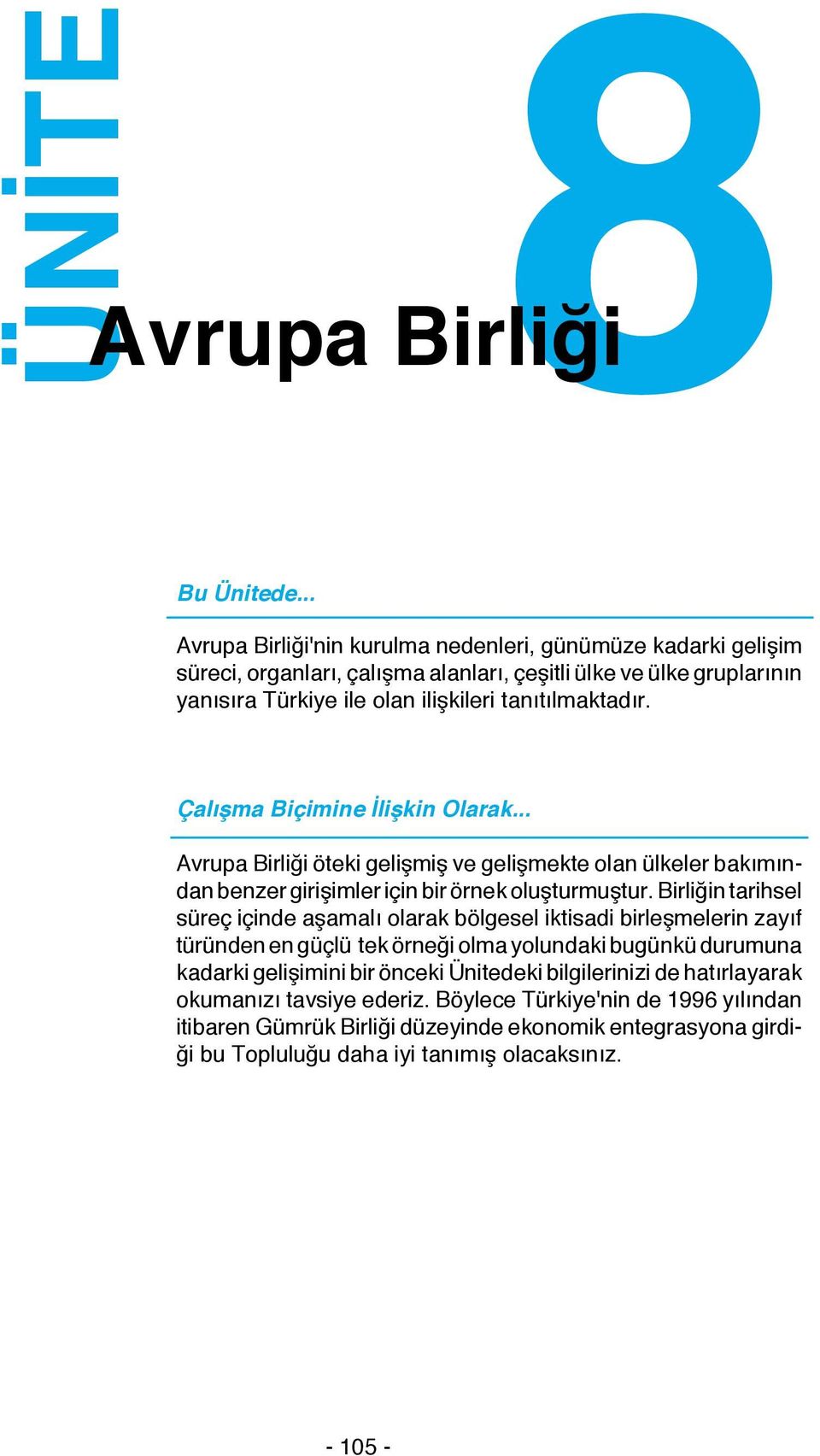 ÜNİTE

8

Avrupa Birliği

Bu Ünitede...

Avrupa Birliği'nin kurulma nedenleri, günümüze kadarki gelişim süreci, organları, çalışma alanları, çeşitli ülke ve ülke gruplarının yanısıra Türkiye ile olan ilişkileri tanıtılmaktadır.

Çalışma Biçimine İlişkin Olarak...

Avrupa Birliği öteki gelişmiş ve gelişmekte olan ülkeler bakımından benzer girişimler için bir örnek oluşturmuştur. Birliğin tarihsel süreç içinde aşamalı olarak bölgesel iktisadi birleşmelerin zayıf türünden en güçlü tek örneği olma yolundaki bugünkü durumuna kadarki gelişimini bir önceki Ünitedeki bilgilerinizi de hatırlayarak okumanızı tavsiye ederiz. Böylece Türkiye'nin de 1996 yılından itibaren Gümrük Birliği düzeyinde ekonomik entegrasyona girdiği bu Topluluğu daha iyi tanımış olacaksınız.

- 105 -